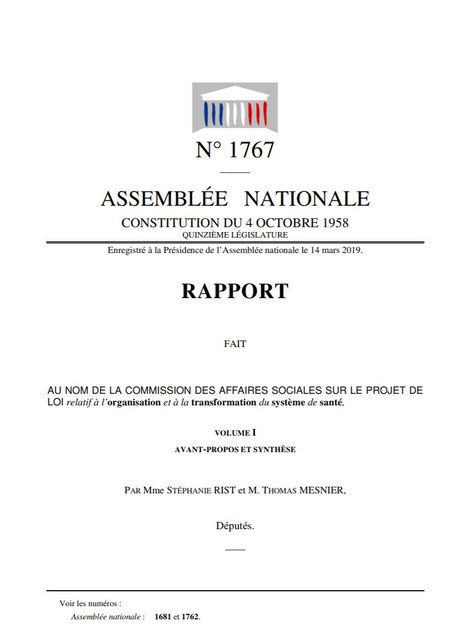 N° 1767

ASSEMBLÉE NATIONALE

CONSTITUTION DU 4 OCTOBRE 1958
QUINZIÈME LÉGISLATURE

Enregistré à la Présidence de l'Assemblée nationale le 14 mars 2019.

RAPPORT

FAIT

AU NOM DE LA COMMISSION DES AFFAIRES SOCIALES SUR LE PROJET DE LOI relatif à l'organisation et à la transformation du système de santé,

VOLUME I

AVANT-PROPOS ET SYNTHÈSE

PAR Mme STÉPHANIE RIST et M. THOMAS MESNIER,

Députés.

Voir les numéros :
Assemblée nationale : 1681 et 1762.